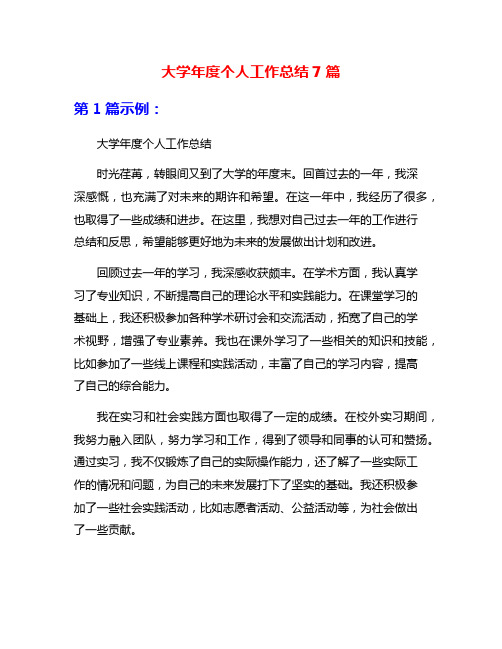 大学年度个人工作总结 7 篇

第 1 篇示例：

大学年度个人工作总结

时光荏苒，转眼间又到了大学的年度末。回首过去的一年，我深深感慨，也充满了对未来的期许和希望。在这一年中，我经历了很多，也取得了一些成绩和进步。在这里，我想对自己过去一年的工作进行总结和反思，希望能够更好地为未来的发展做出计划和改进。

回顾过去一年的学习，我深感收获颇丰。在学术方面，我认真学习了专业知识，不断提高自己的理论水平和实践能力。在课堂学习的基础上，我还积极参加各种学术研讨会和交流活动，拓宽了自己的学术视野，增强了专业素养。我也在课外学习了一些相关的知识和技能，比如参加了一些线上课程和实践活动，丰富了自己的学习内容，提高了自己的综合能力。

我在实习和社会实践方面也取得了一定的成绩。在校外实习期间，我努力融入团队，努力学习和工作，得到了领导和同事的认可和赞扬。通过实习，我不仅锻炼了自己的实际操作能力，还了解了一些实际工作的情况和问题，为自己的未来发展打下了坚实的基础。我还积极参加了一些社会实践活动，比如志愿者活动、公益活动等，为社会做出了一些贡献。